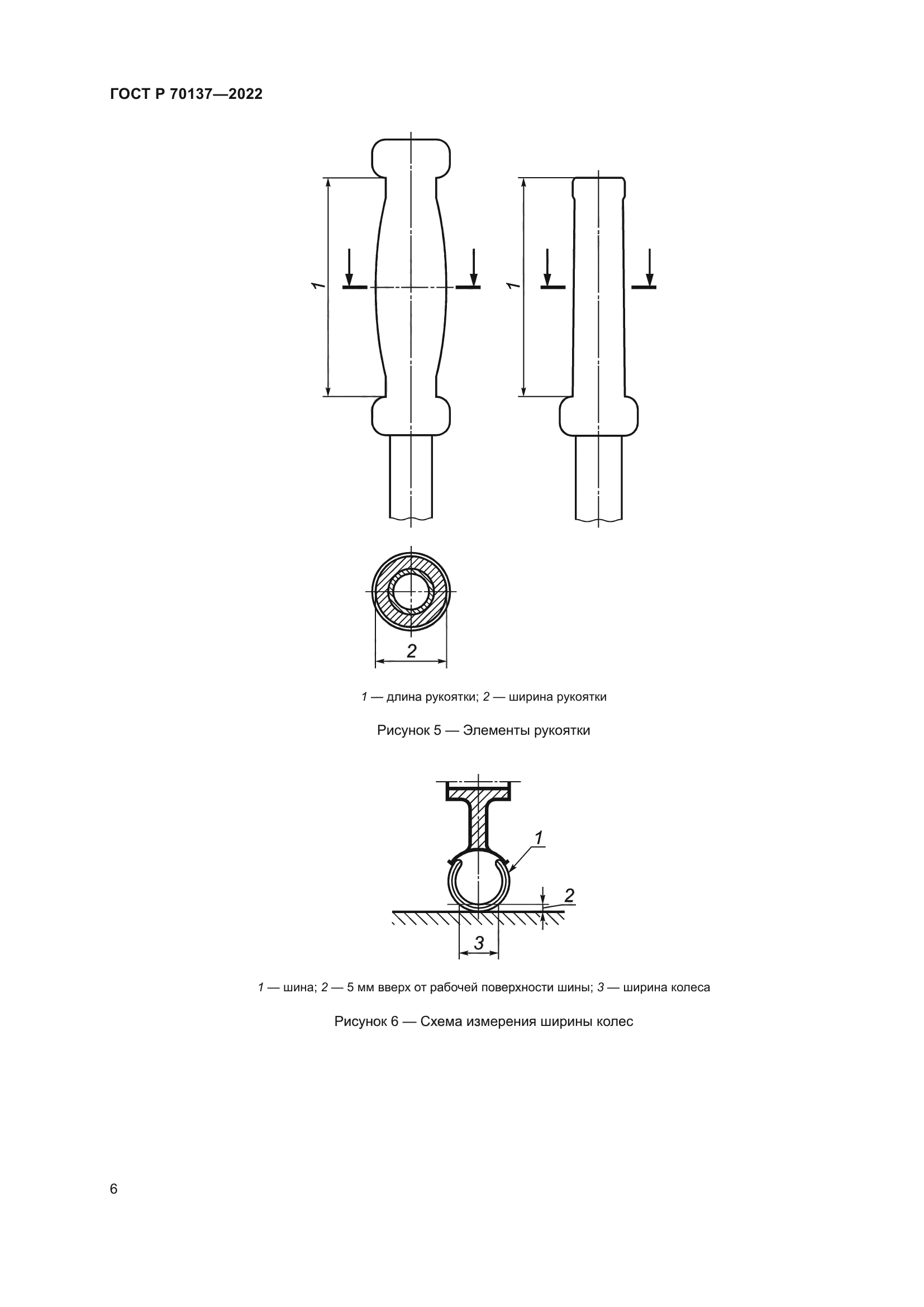 ГОСТ Р 70137—2022

1

1

2

1 — длина рукоятки; 2 — ширина рукоятки

Рисунок 5 — Элементы рукоятки

1

2

3

1 — шина; 2 — 5 мм вверх от рабочей поверхности шины; 3 — ширина колеса

Рисунок 6 — Схема измерения ширины колес

6